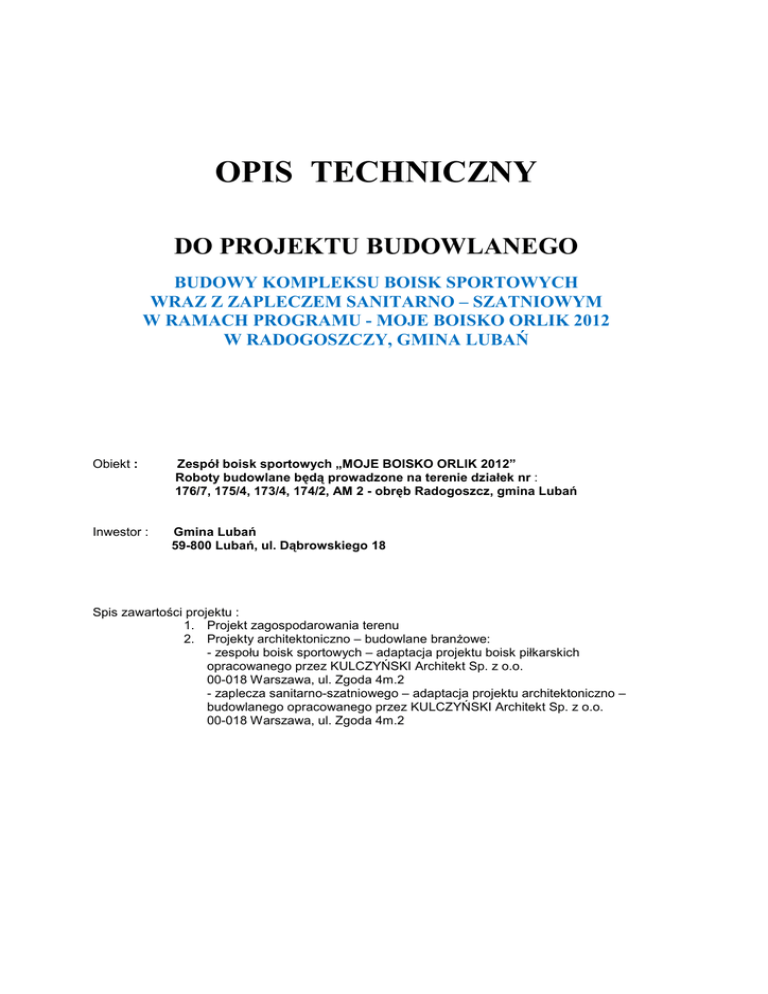 OPIS TECHNICZNY

DO PROJEKTU BUDOWLANEGO

BUDOWY KOMPLEKSU BOISK SPORTOWYCH WRAZ Z ZAPLECZEM SANITARNO – SZATNIOWYM W RAMACH PROGRAMU - MOJE BOISKO ORLIK 2012 W RADOGOSZCZY, GMINA LUBAŃ

Obiekt : Zespół boisk sportowych „MOJE BOISKO ORLIK 2012”
Roboty budowlane będą prowadzone na terenie działek nr : 176/7, 175/4, 173/4, 174/2, AM 2 - obręb Radogoszcz, gmina Lubań

Inwestor : Gmina Lubań
59-800 Lubań, ul. Dąbrowskiego 18

Spis zawartości projektu :
1. Projekt zagospodarowania terenu
2. Projekty architektoniczno – budowlane branżowe:
- zespołu boisk sportowych – adaptacja projektu boisk piłkarskich opracowanego przez KULCZYŃSKI Architekt Sp. z o.o. 00-018 Warszawa, ul. Zgoda 4m.2
- zaplecza sanitarno-szatniowego – adaptacja projektu architektoniczno – budowlanego opracowanego przez KULCZYŃSKI Architekt Sp. z o.o. 00-018 Warszawa, ul. Zgoda 4m.2